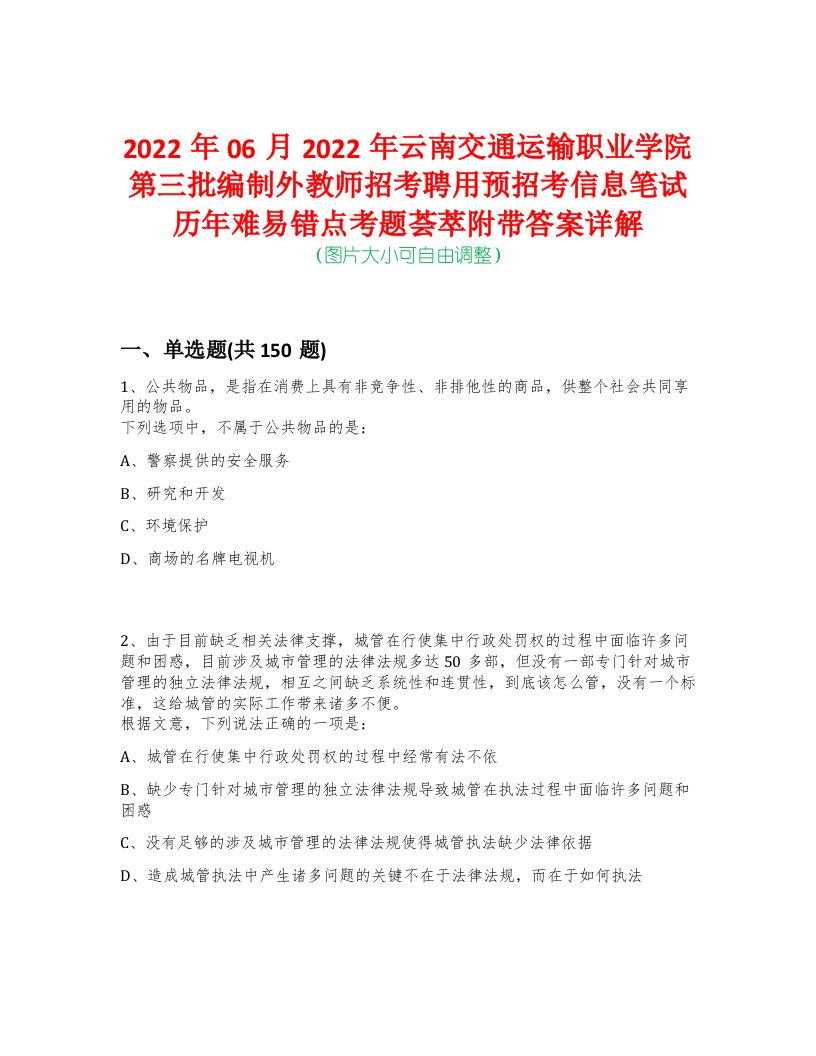 2022 年 06 月 2022 年云南交通运输职业学院第三批编制外教师招考聘用预招考信息笔试历年难易错点考题荟萃附带答案详解
（图片大小可自由调整）

一、单选题(共 150 题)

1、公共物品，是指在消费上具有非竞争性、非排他性的商品，供整个社会共同享用的物品。
下列选项中，不属于公共物品的是：

A、警察提供的安全服务

B、研究和开发

C、环境保护

D、商场的名牌电视机

2、由于目前缺乏相关法律支撑，城管在行使集中行政处罚权的过程中面临许多问题和困惑，目前涉及城市管理的法律法规多达 50 多部，但没有一部专门针对城市管理的独立法律法规，相互之间缺乏系统性和连贯性，到底该怎么管，没有一个标准，这给城管的实际工作带来诸多不便。
根据文意，下列说法正确的一项是：

A、城管在行使集中行政处罚权的过程中经常有法不依

B、缺少专门针对城市管理的独立法律法规导致城管在执法过程中面临许多问题和困惑

C、没有足够的涉及城市管理的法律法规使得城管执法缺少法律依据

D、造成城管执法中产生诸多问题的关键不在于法律法规，而在于如何执法